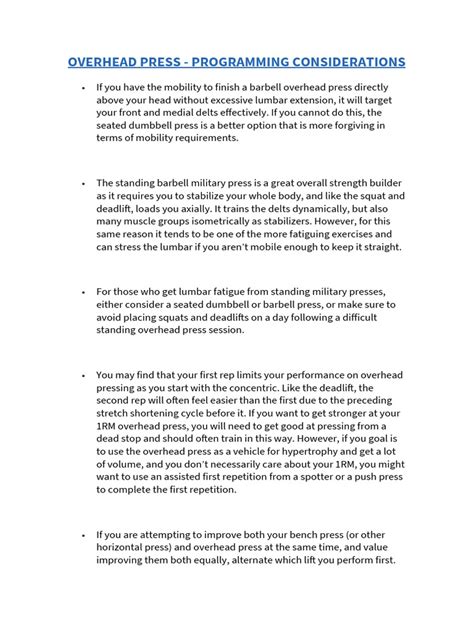 OVERHEAD PRESS - PROGRAMMING CONSIDERATIONS

• If you have the mobility to finish a barbell overhead press directly above your head without excessive lumbar extension, it will target your front and medial delts effectively. If you cannot do this, the seated dumbbell press is a better option that is more forgiving in terms of mobility requirements.

• The standing barbell military press is a great overall strength builder as it requires you to stabilize your whole body, and like the squat and deadlift, loads you axially. It trains the delts dynamically, but also many muscle groups isometrically as stabilizers. However, for this same reason it tends to be one of the more fatiguing exercises and can stress the lumbar if you aren't mobile enough to keep it straight.

• For those who get lumbar fatigue from standing military presses, either consider a seated dumbbell or barbell press, or make sure to avoid placing squats and deadlifts on a day following a difficult standing overhead press session.

• You may find that your first rep limits your performance on overhead pressing as you start with the concentric. Like the deadlift, the second rep will often feel easier than the first due to the preceding stretch shortening cycle before it. If you want to get stronger at your 1RM overhead press, you will need to get good at pressing from a dead stop and should often train in this way. However, if you goal is to use the overhead press as a vehicle for hypertrophy and get a lot of volume, and you don't necessarily care about your 1RM, you might want to use an assisted first repetition from a spotter or a push press to complete the first repetition.

• If you are attempting to improve both your bench press (or other horizontal press) and overhead press at the same time, and value improving them both equally, alternate which lift you perform first.